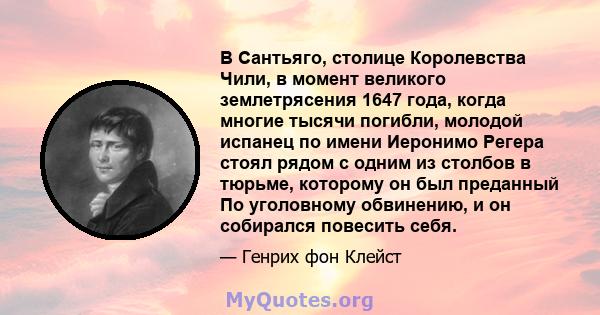 В Сантьяго, столице Королевства Чили, в момент великого землетрясения 1647 года, когда многие тысячи погибли, молодой испанец по имени Иеронимо Регера стоял рядом с одним из столбов в тюрьме, которому он был преданный По уголовному обвинению, и он собирался повесить себя.

— Генрих фон Клейст

MyQuotes.org